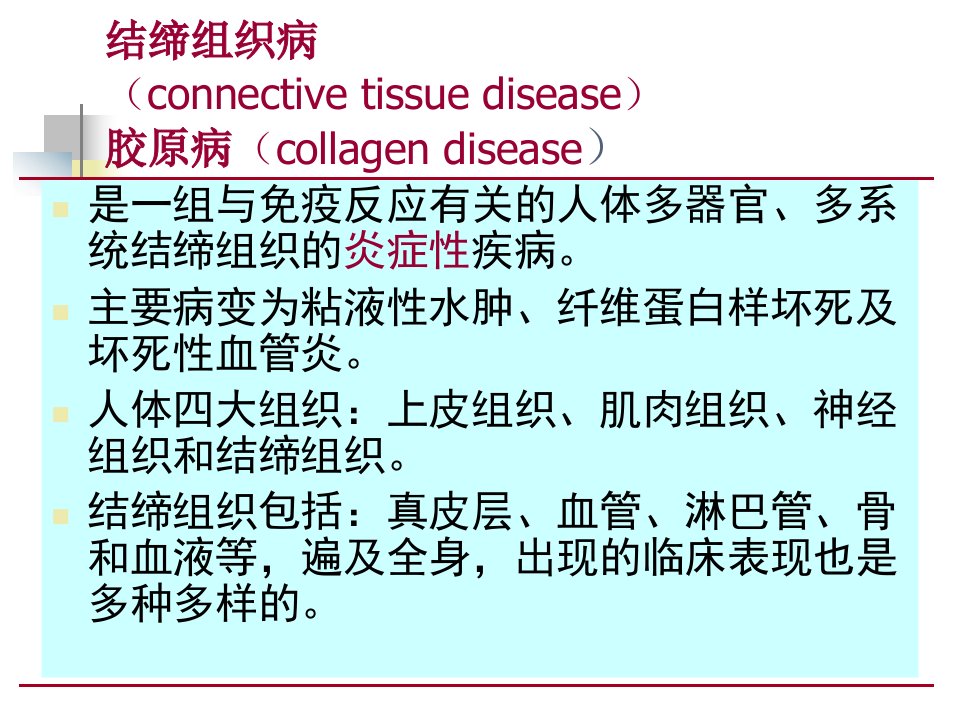 结缔组织病

（connective tissue disease）

胶原病（collagen disease）

• 是一组与免疫反应有关的人体多器官、多系统结缔组织的炎症性疾病。

• 主要病变为粘液性水肿、纤维蛋白样坏死及坏死性血管炎。

• 人体四大组织：上皮组织、肌肉组织、神经组织和结缔组织。

• 结缔组织包括：真皮层、血管、淋巴管、骨和血液等，遍及全身，出现的临床表现也是多种多样的。